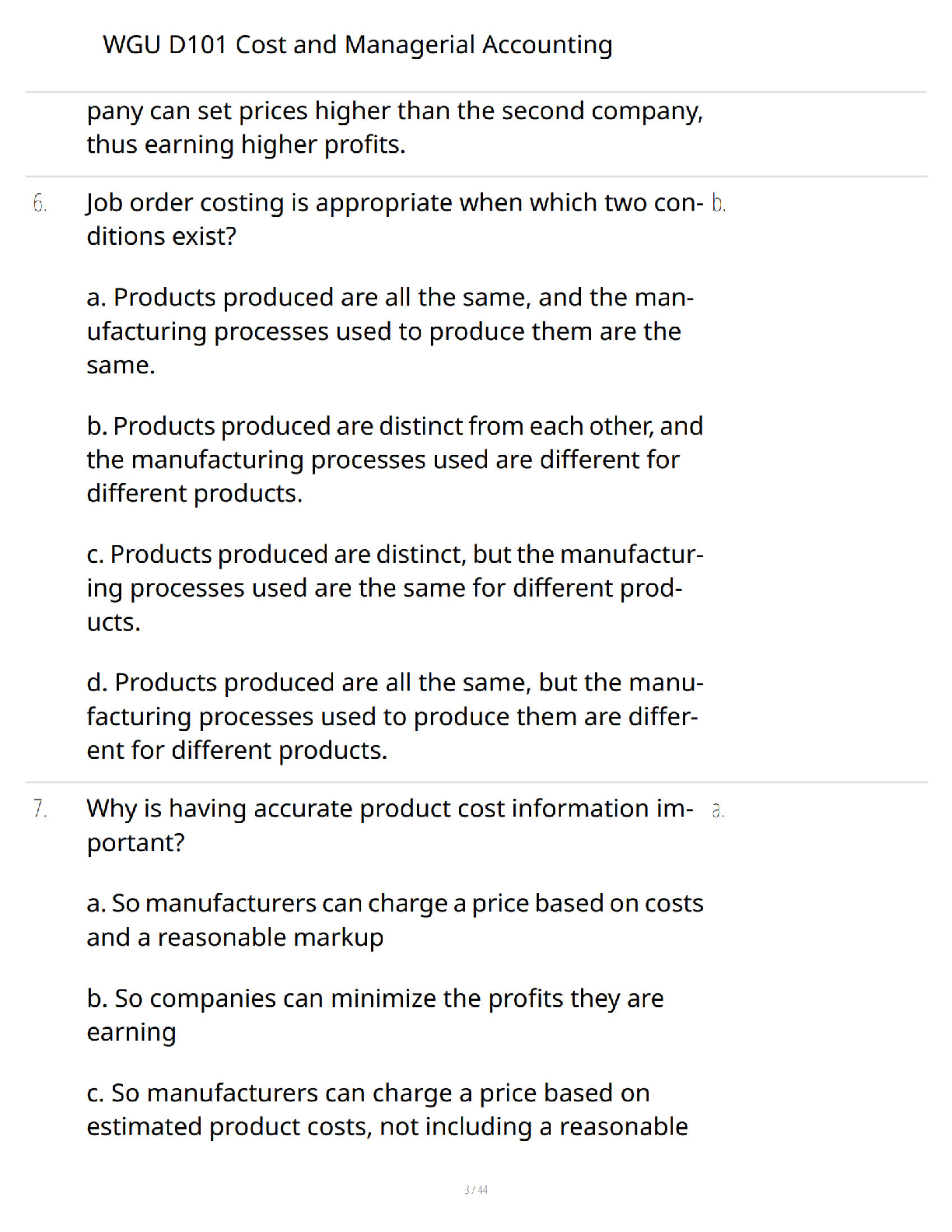 WGU D101 Cost and Managerial Accounting

pany can set prices higher than the second company, thus earning higher profits.

6. Job order costing is appropriate when which two conditions exist?

a. Products produced are all the same, and the manufacturing processes used to produce them are the same.

b. Products produced are distinct from each other, and the manufacturing processes used are different for different products.

c. Products produced are distinct, but the manufacturing processes used are the same for different products.

d. Products produced are all the same, but the manufacturing processes used to produce them are different for different products.

b.

7. Why is having accurate product cost information important?

a. So manufacturers can charge a price based on costs and a reasonable markup

b. So companies can minimize the profits they are earning

c. So manufacturers can charge a price based on estimated product costs, not including a reasonable

a.

3 / 44